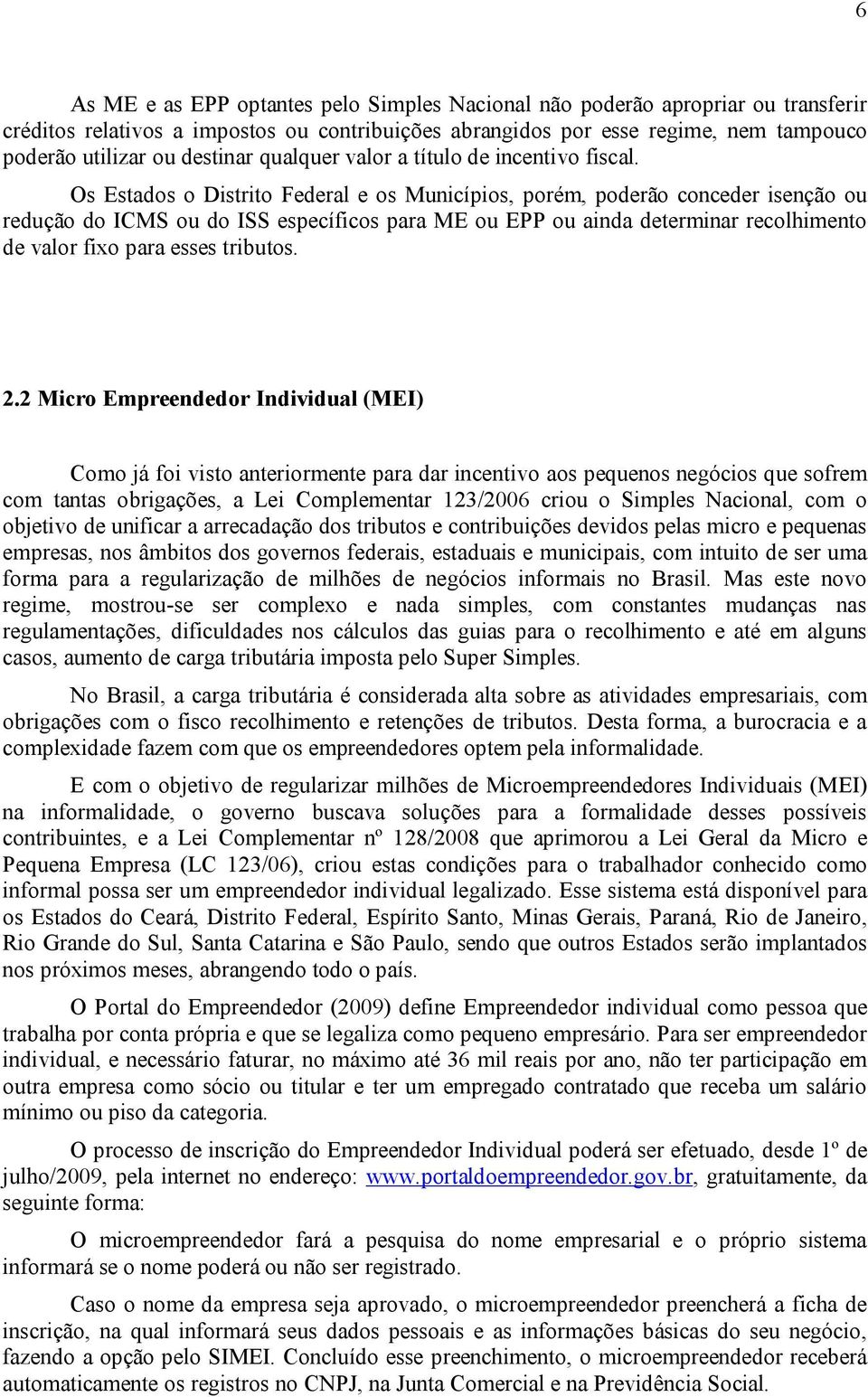 6

As ME e as EPP optantes pelo Simples Nacional não poderão apropriar ou transferir créditos relativos a impostos ou contribuições abrangidos por esse regime, nem tampouco poderão utilizar ou destinar qualquer valor a título de incentivo fiscal.

Os Estados o Distrito Federal e os Municípios, porém, poderão conceder isenção ou redução do ICMS ou do ISS específicos para ME ou EPP ou ainda determinar recolhimento de valor fixo para esses tributos.

2.2 Micro Empreendedor Individual (MEI)

Como já foi visto anteriormente para dar incentivo aos pequenos negócios que sofrem com tantas obrigações, a Lei Complementar 123/2006 criou o Simples Nacional, com o objetivo de unificar a arrecadação dos tributos e contribuições devidos pelas micro e pequenas empresas, nos âmbitos dos governos federais, estaduais e municipais, com intuito de ser uma forma para a regularização de milhões de negócios informais no Brasil. Mas este novo regime, mostrou-se ser complexo e nada simples, com constantes mudanças nas regulamentações, dificuldades nos cálculos das guias para o recolhimento e até em alguns casos, aumento de carga tributária imposta pelo Super Simples.

No Brasil, a carga tributária é considerada alta sobre as atividades empresariais, com obrigações com o fisco recolhimento e retenções de tributos. Desta forma, a burocracia e a complexidade fazem com que os empreendedores optem pela informalidade.

E com o objetivo de regularizar milhões de Microempreendedores Individuais (MEI) na informalidade, o governo buscava soluções para a formalidade desses possíveis contribuintes, e a Lei Complementar nº 128/2008 que aprimorou a Lei Geral da Micro e Pequena Empresa (LC 123/06), criou estas condições para o trabalhador conhecido como informal possa ser um empreendedor individual legalizado. Esse sistema está disponível para os Estados do Ceará, Distrito Federal, Espírito Santo, Minas Gerais, Paraná, Rio de Janeiro, Rio Grande do Sul, Santa Catarina e São Paulo, sendo que outros Estados serão implantados nos próximos meses, abrangendo todo o país.

O Portal do Empreendedor (2009) define Empreendedor individual como pessoa que trabalha por conta própria e que se legaliza como pequeno empresário. Para ser empreendedor individual, e necessário faturar, no máximo até 36 mil reais por ano, não ter participação em outra empresa como sócio ou titular e ter um empregado contratado que receba um salário mínimo ou piso da categoria.

O processo de inscrição do Empreendedor Individual poderá ser efetuado, desde 1º de julho/2009, pela internet no endereço: www.portaldoempreendedor.gov.br, gratuitamente, da seguinte forma:

O microempreendedor fará a pesquisa do nome empresarial e o próprio sistema informará se o nome poderá ou não ser registrado.

Caso o nome da empresa seja aprovado, o microempreendedor preencherá a ficha de inscrição, na qual informará seus dados pessoais e as informações básicas do seu negócio, fazendo a opção pelo SIMEI. Concluído esse preenchimento, o microempreendedor receberá automaticamente os registros no CNPJ, na Junta Comercial e na Previdência Social.